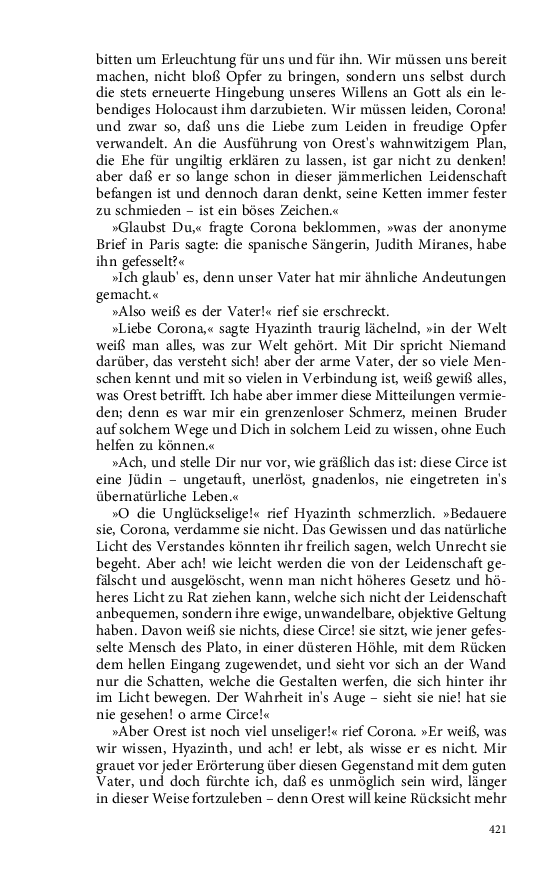 bitten um Erleuchtung für uns und für ihn. Wir müssen uns bereit machen, nicht bloß Opfer zu bringen, sondern uns selbst durch die stets erneuerte Hingebung unseres Willens an Gott als ein lebendiges Holocaust ihm darzubieten. Wir müssen leiden, Corona! und zwar so, daß uns die Liebe zum Leiden in freudige Opfer verwandelt. An die Ausführung von Orest's wahnwitzigem Plan, die Ehe für ungiltig erklären zu lassen, ist gar nicht zu denken! aber daß er so lange schon in dieser jämmerlichen Leidenschaft befangen ist und dennoch daran denkt, seine Ketten immer fester zu schmieden – ist ein böses Zeichen.«

»Glaubst Du,« fragte Corona beklommen, »was der anonyme Brief in Paris sagte: die spanische Sängerin, Judith Miranes, habe ihn gefesselt?«

»Ich glaub' es, denn unser Vater hat mir ähnliche Andeutungen gemacht.«

»Also weiß es der Vater!« rief sie erschreckt.

»Liebe Corona,« sagte Hyazinth traurig lächelnd, »in der Welt weiß man alles, was zur Welt gehört. Mit Dir spricht Niemand darüber, das versteht sich! aber der arme Vater, der so viele Menschen kennt und mit so vielen in Verbindung ist, weiß gewiß alles, was Orest betrifft. Ich habe aber immer diese Mitteilungen vermieden; denn es war mir ein grenzenloser Schmerz, meinen Bruder auf solchem Wege und Dich in solchem Leid zu wissen, ohne Euch helfen zu können.«

»Ach, und stelle Dir nur vor, wie gräßlich das ist: diese Circe ist eine Jüdin – ungetauft, unerlöst, gnadenlos, nie eingetreten in's übernatürliche Leben.«

»O die Unglückselige!« rief Hyazinth schmerzlich. »Bedauere sie, Corona, verdamme sie nicht. Das Gewissen und das natürliche Licht des Verstandes könnten ihr freilich sagen, welch Unrecht sie begeht. Aber ach! wie leicht werden die von der Leidenschaft gefälscht und ausgelöscht, wenn man nicht höheres Gesetz und höheres Licht zu Rat ziehen kann, welche sich nicht der Leidenschaft anbequemen, sondern ihre ewige, unwandelbare, objektive Geltung haben. Davon weiß sie nichts, diese Circe! sie sitzt, wie jener gefesselte Mensch des Plato, in einer düsteren Höhle, mit dem Rücken dem hellen Eingang zugewendet, und sieht vor sich an der Wand nur die Schatten, welche die Gestalten werfen, die sich hinter ihr im Licht bewegen. Der Wahrheit in's Auge – sieht sie nie! hat sie nie gesehen! o arme Circe!«

»Aber Orest ist noch viel unseliger!« rief Corona. »Er weiß, was wir wissen, Hyazinth, und ach! er lebt, als wisse er es nicht. Mir grauet vor jeder Erörterung über diesen Gegenstand mit dem guten Vater, und doch fürchte ich, daß es unmöglich sein wird, länger in dieser Weise fortzuleben – denn Orest will keine Rücksicht mehr

421